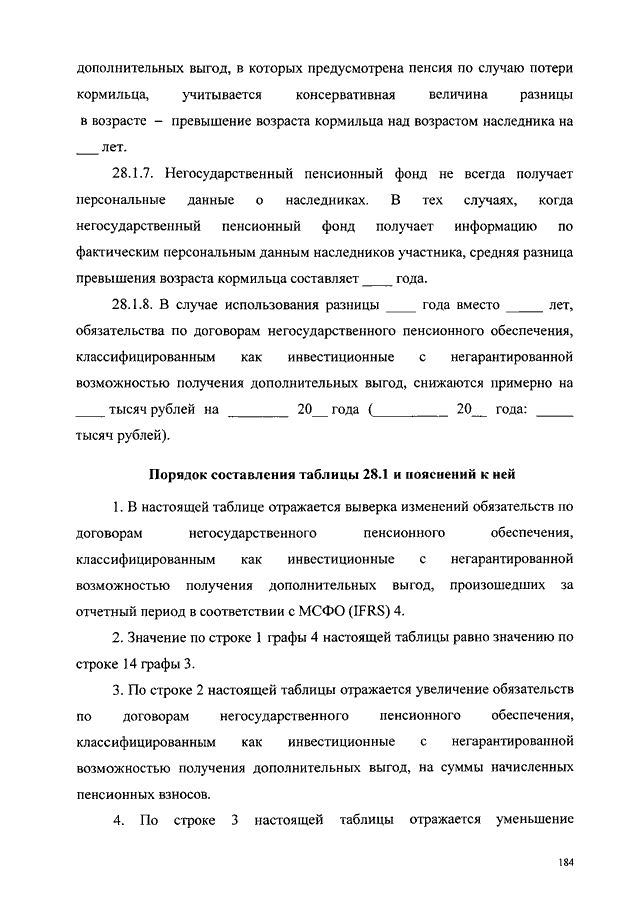 дополнительных выгод, в которых предусмотрена пенсия по случаю потери кормильца, учитывается консервативная величина разницы в возрасте – превышение возраста кормильца над возрастом наследника на ___ лет.

28.1.7. Негосударственный пенсионный фонд не всегда получает персональные данные о наследниках. В тех случаях, когда негосударственный пенсионный фонд получает информацию по фактическим персональным данным наследников участника, средняя разница превышения возраста кормильца составляет ____ года.

28.1.8. В случае использования разницы ____ года вместо _____ лет, обязательства по договорам негосударственного пенсионного обеспечения, классифицированным как инвестиционные с негарантированной возможностью получения дополнительных выгод, снижаются примерно на ____ тысяч рублей на ________ 20__ года (__________ 20__ года: _____ тысяч рублей).

Порядок составления таблицы 28.1 и пояснений к ней

1. В настоящей таблице отражается выверка изменений обязательств по договорам негосударственного пенсионного обеспечения, классифицированным как инвестиционные с негарантированной возможностью получения дополнительных выгод, произошедших за отчетный период в соответствии с МСФО (IFRS) 4.

2. Значение по строке 1 графы 4 настоящей таблицы равно значению по строке 14 графы 3.

3. По строке 2 настоящей таблицы отражается увеличение обязательств по договорам негосударственного пенсионного обеспечения, классифицированным как инвестиционные с негарантированной возможностью получения дополнительных выгод, на суммы начисленных пенсионных взносов.

4. По строке 3 настоящей таблицы отражается уменьшение

184